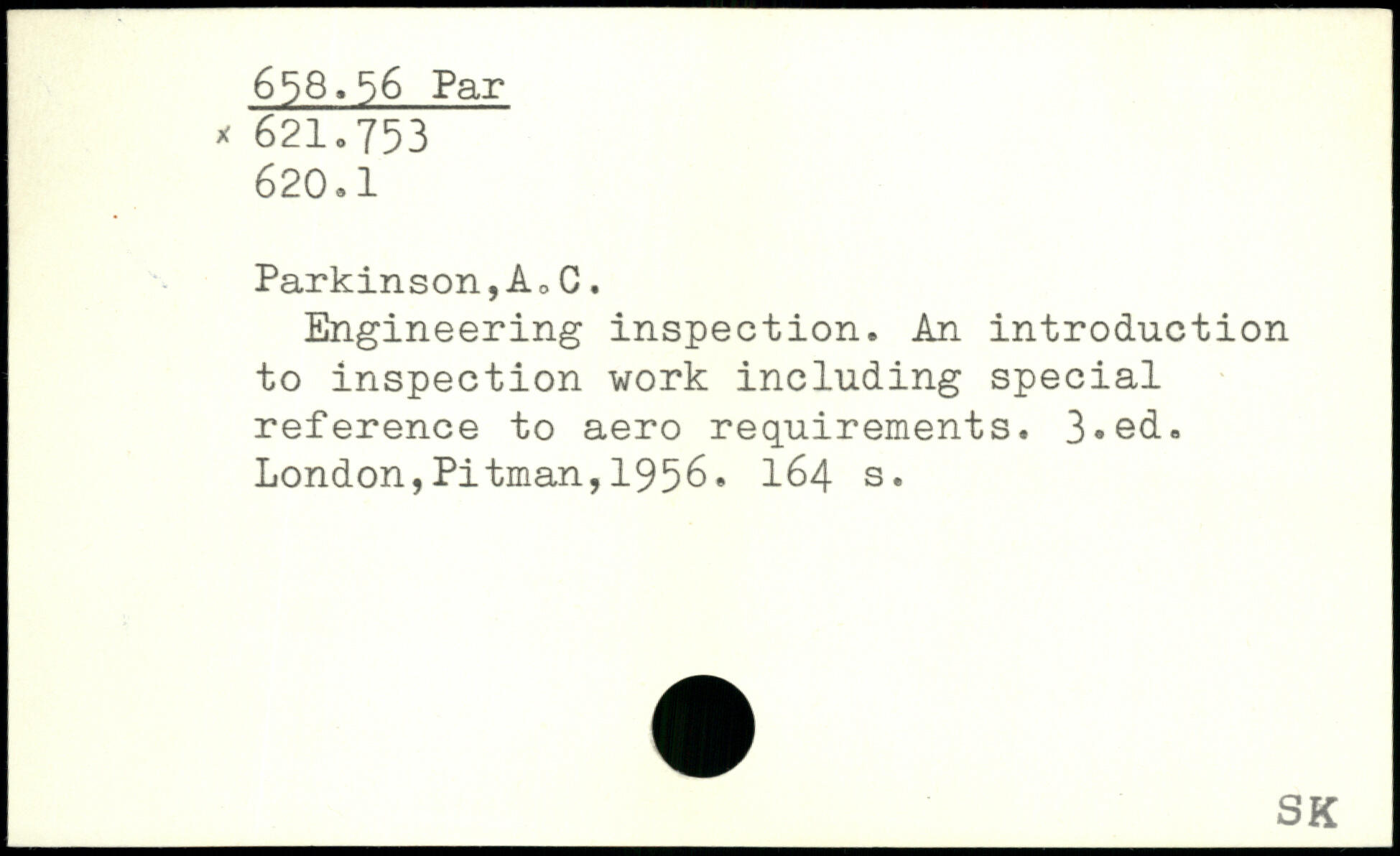 658.56 Par
x 621.753
620.1

Parkinson,A.C.

Engineering inspection. An introduction to inspection work including special reference to aero requirements. 3.ed. London,Pitman,1956. 164 s.

SK